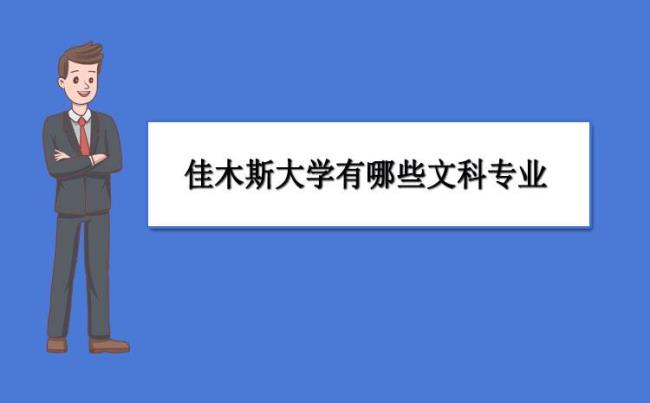 佳木斯大学有哪些文科专业